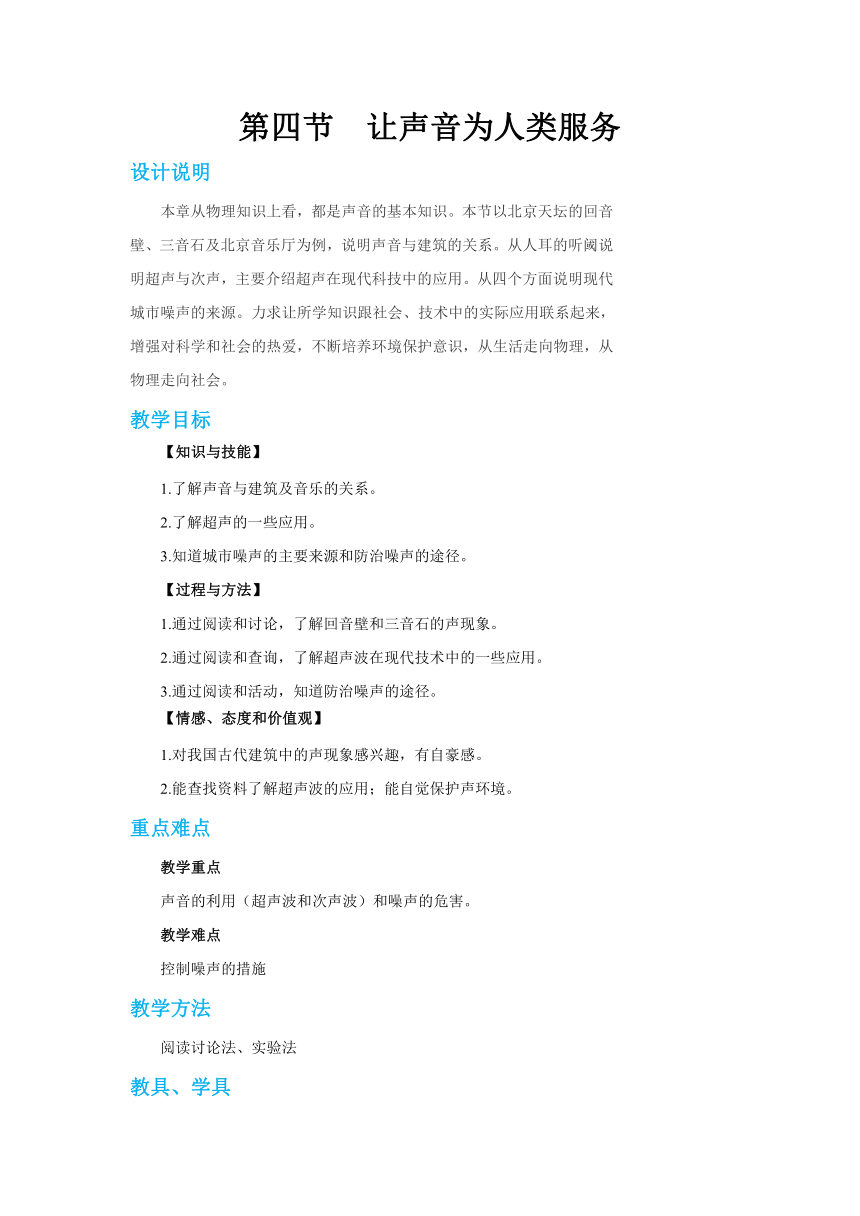 第四节　让声音为人类服务

设计说明

本章从物理知识上看，都是声音的基本知识。本节以北京天坛的回音壁、三音石及北京音乐厅为例，说明声音与建筑的关系。从人耳的听阈说明超声与次声，主要介绍超声在现代科技中的应用。从四个方面说明现代城市噪声的来源。力求让所学知识跟社会、技术中的实际应用联系起来，增强对科学和社会的热爱，不断培养环境保护意识，从生活走向物理，从物理走向社会。

教学目标

【知识与技能】

1.了解声音与建筑及音乐的关系。

2.了解超声的一些应用。

3.知道城市噪声的主要来源和防治噪声的途径。

【过程与方法】

1.通过阅读和讨论，了解回音壁和三音石的声现象。

2.通过阅读和查询，了解超声波在现代技术中的一些应用。

3.通过阅读和活动，知道防治噪声的途径。

【情感、态度和价值观】

1.对我国古代建筑中的声现象感兴趣，有自豪感。

2.能查找资料了解超声波的应用；能自觉保护声环境。

重点难点

教学重点

声音的利用（超声波和次声波）和噪声的危害。

教学难点

控制噪声的措施

教学方法

阅读讨论法、实验法

教具、学具